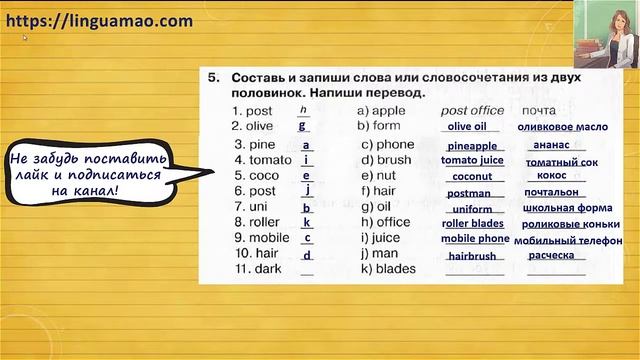 https://linguamao.com

Не забудь поставить лайк и подписаться на канал!

5. Составь и запиши слова или словосочетания из двух половинок. Напиши перевод.

| | | | | |
|---|---|---|---|---|
| 1. post | h | a) apple | post office | почта |
| 2. olive | g | b) form | olive oil | оливковое масло |
| 3. pine | a | c) phone | pineapple | ананас |
| 4. tomato | i | d) brush | tomato juice | томатный сок |
| 5. coco | e | e) nut | coconut | кокос |
| 6. post | j | f) hair | postman | почтальон |
| 7. uni | b | g) oil | uniform | школьная форма |
| 8. roller | k | h) office | roller blades | роликовые коньки |
| 9. mobile | c | i) juice | mobile phone | мобильный телефон |
| 10. hair | d | j) man | hairbrush | расческа |
| 11. dark | | k) blades | | |